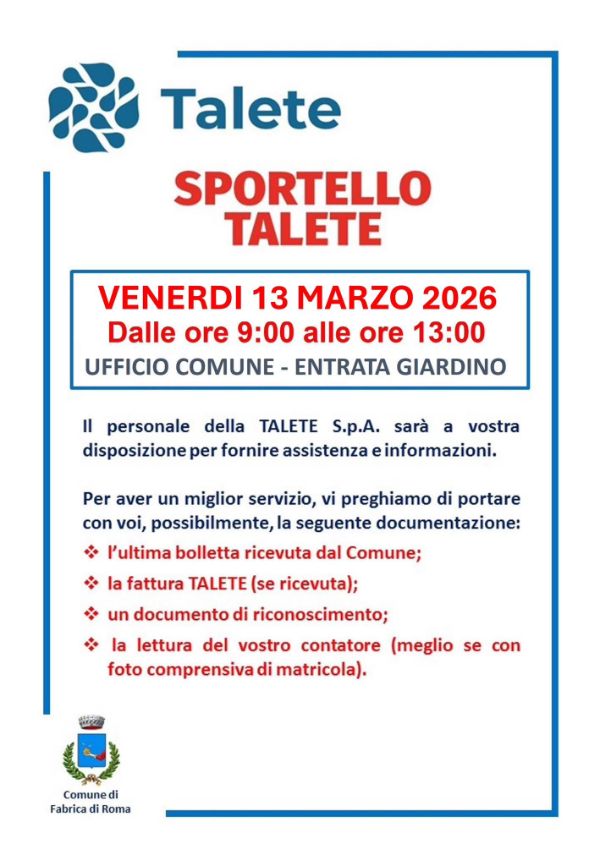 Talete

SPORTELLO
TALETE

VENERDI 13 MARZO 2026
Dalle ore 9:00 alle ore 13:00
UFFICIO COMUNE - ENTRATA GIARDINO

Il personale della TALETE S.p.A. sarà a vostra disposizione per fornire assistenza e informazioni.

Per aver un miglior servizio, vi preghiamo di portare con voi, possibilmente, la seguente documentazione:
❖ l'ultima bolletta ricevuta dal Comune;
❖ la fattura TALETE (se ricevuta);
❖ un documento di riconoscimento;
❖ la lettura del vostro contatore (meglio se con foto comprensiva di matricola).

Comune di
Fabrica di Roma